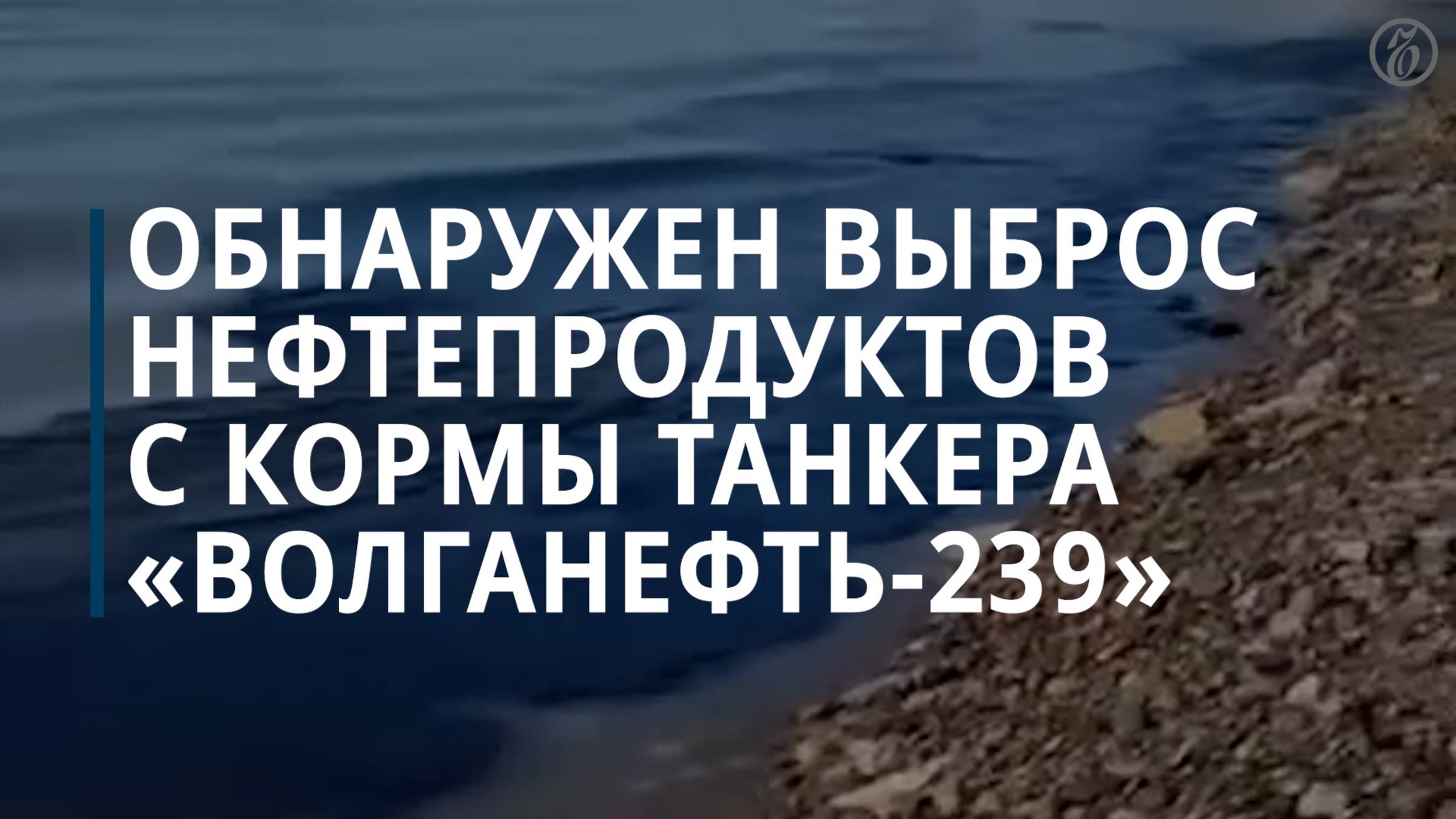 ОБНАРУЖЕН ВЫБРОС НЕФТЕПРОДУКТОВ С КОРМЫ ТАНКЕРА «ВОЛГАНЕФТЬ-239»